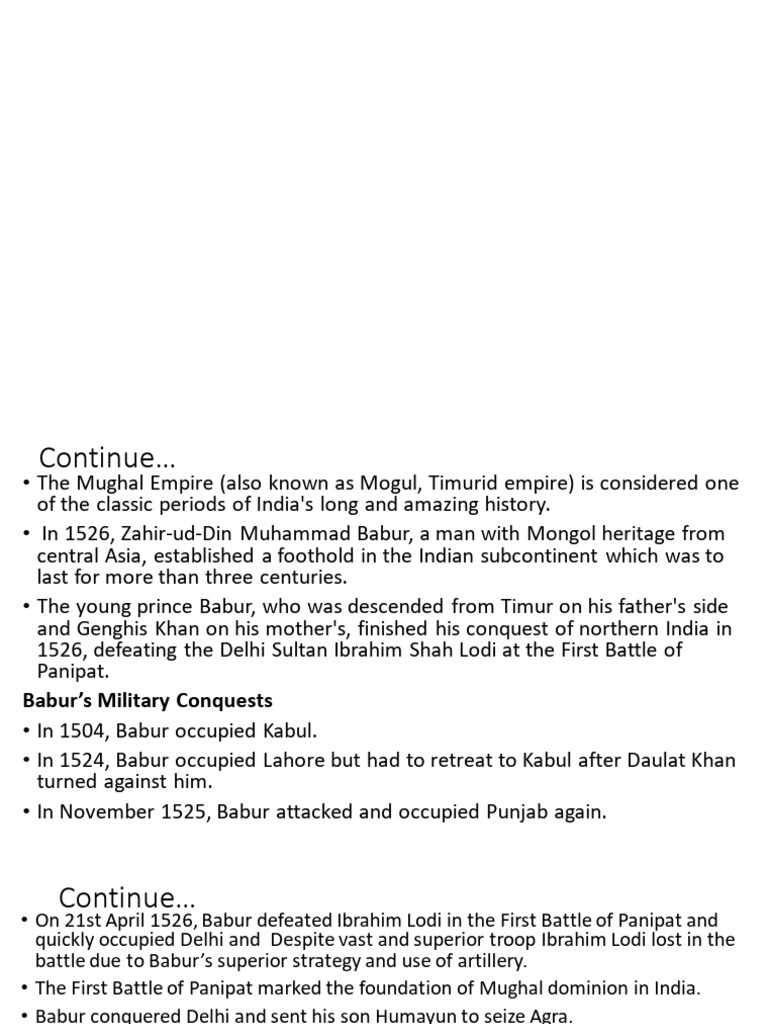 Continue…

• The Mughal Empire (also known as Mogul, Timurid empire) is considered one of the classic periods of India's long and amazing history.

• In 1526, Zahir-ud-Din Muhammad Babur, a man with Mongol heritage from central Asia, established a foothold in the Indian subcontinent which was to last for more than three centuries.

• The young prince Babur, who was descended from Timur on his father's side and Genghis Khan on his mother's, finished his conquest of northern India in 1526, defeating the Delhi Sultan Ibrahim Shah Lodi at the First Battle of Panipat.

Babur's Military Conquests

• In 1504, Babur occupied Kabul.

• In 1524, Babur occupied Lahore but had to retreat to Kabul after Daulat Khan turned against him.

• In November 1525, Babur attacked and occupied Punjab again.

Continue…

• On 21st April 1526, Babur defeated Ibrahim Lodi in the First Battle of Panipat and quickly occupied Delhi and Despite vast and superior troop Ibrahim Lodi lost in the battle due to Babur's superior strategy and use of artillery.

• The First Battle of Panipat marked the foundation of Mughal dominion in India.

• Babur conquered Delhi and sent his son Humayun to seize Agra.